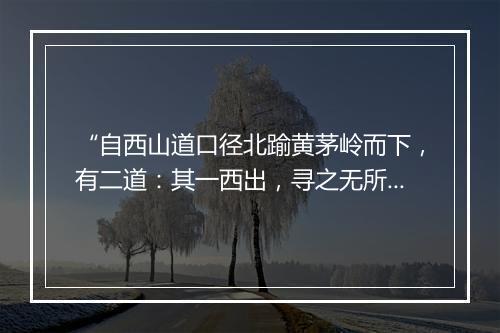 “自西山道口径北踰黄茅岭而下，有二道：其一西出，寻之无所...